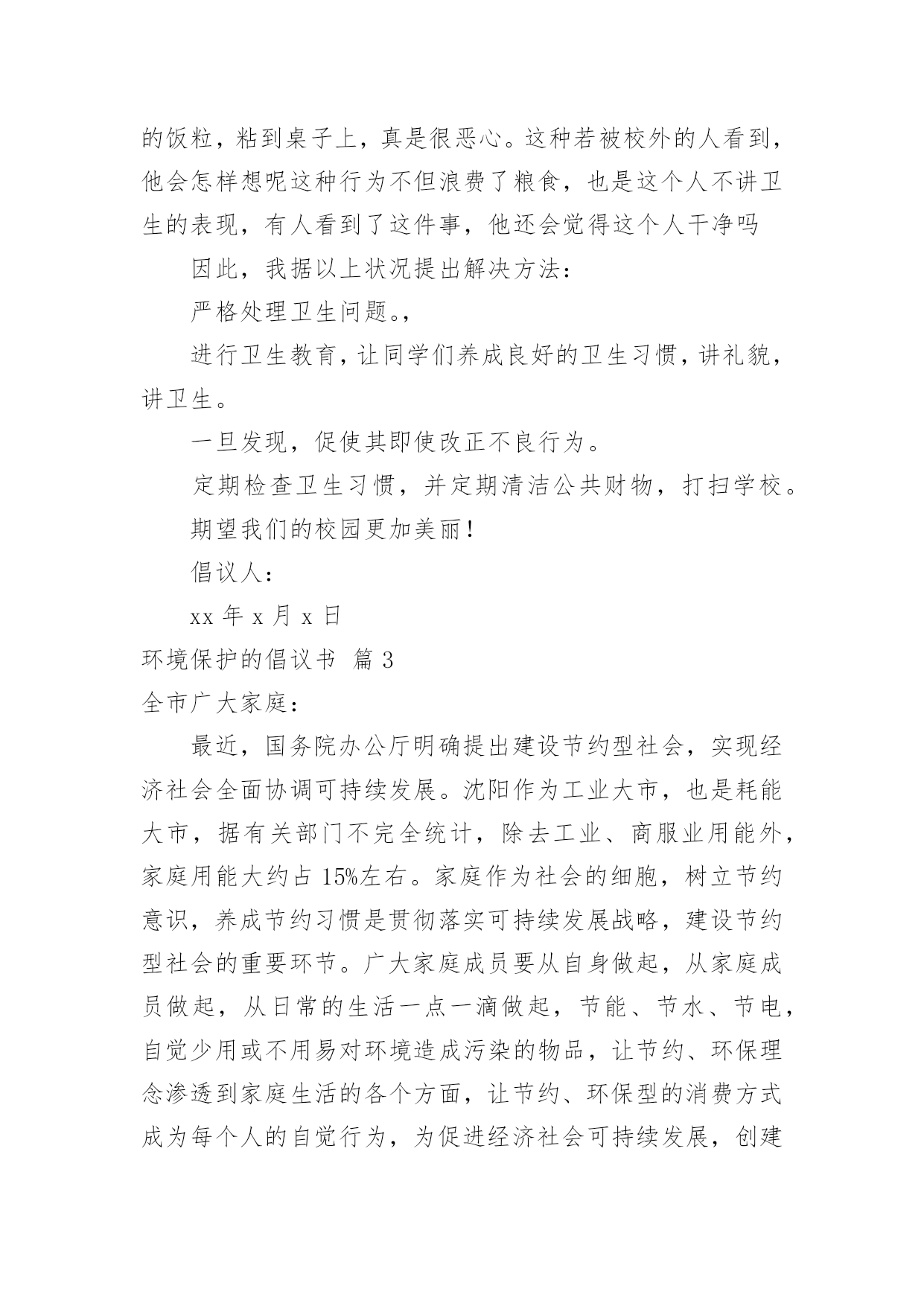 的饭粒，粘到桌子上，真是很恶心。这种若被校外的人看到，他会怎样想呢这种行为不但浪费了粮食，也是这个人不讲卫生的表现，有人看到了这件事，他还会觉得这个人干净吗

因此，我据以上状况提出解决方法：

严格处理卫生问题。，

进行卫生教育，让同学们养成良好的卫生习惯，讲礼貌，讲卫生。

一旦发现，促使其即使改正不良行为。

定期检查卫生习惯，并定期清洁公共财物，打扫学校。

期望我们的校园更加美丽！

倡议人：

xx 年 x 月 x 日

环境保护的倡议书 篇 3

全市广大家庭：

最近，国务院办公厅明确提出建设节约型社会，实现经济社会全面协调可持续发展。沈阳作为工业大市，也是耗能大市，据有关部门不完全统计，除去工业、商服业用能外，家庭用能大约占 15%左右。家庭作为社会的细胞，树立节约意识，养成节约习惯是贯彻落实可持续发展战略，建设节约型社会的重要环节。广大家庭成员要从自身做起，从家庭成员做起，从日常的生活一点一滴做起，节能、节水、节电，自觉少用或不用易对环境造成污染的物品，让节约、环保理念渗透到家庭生活的各个方面，让节约、环保型的消费方式成为每个人的自觉行为，为促进经济社会可持续发展，创建